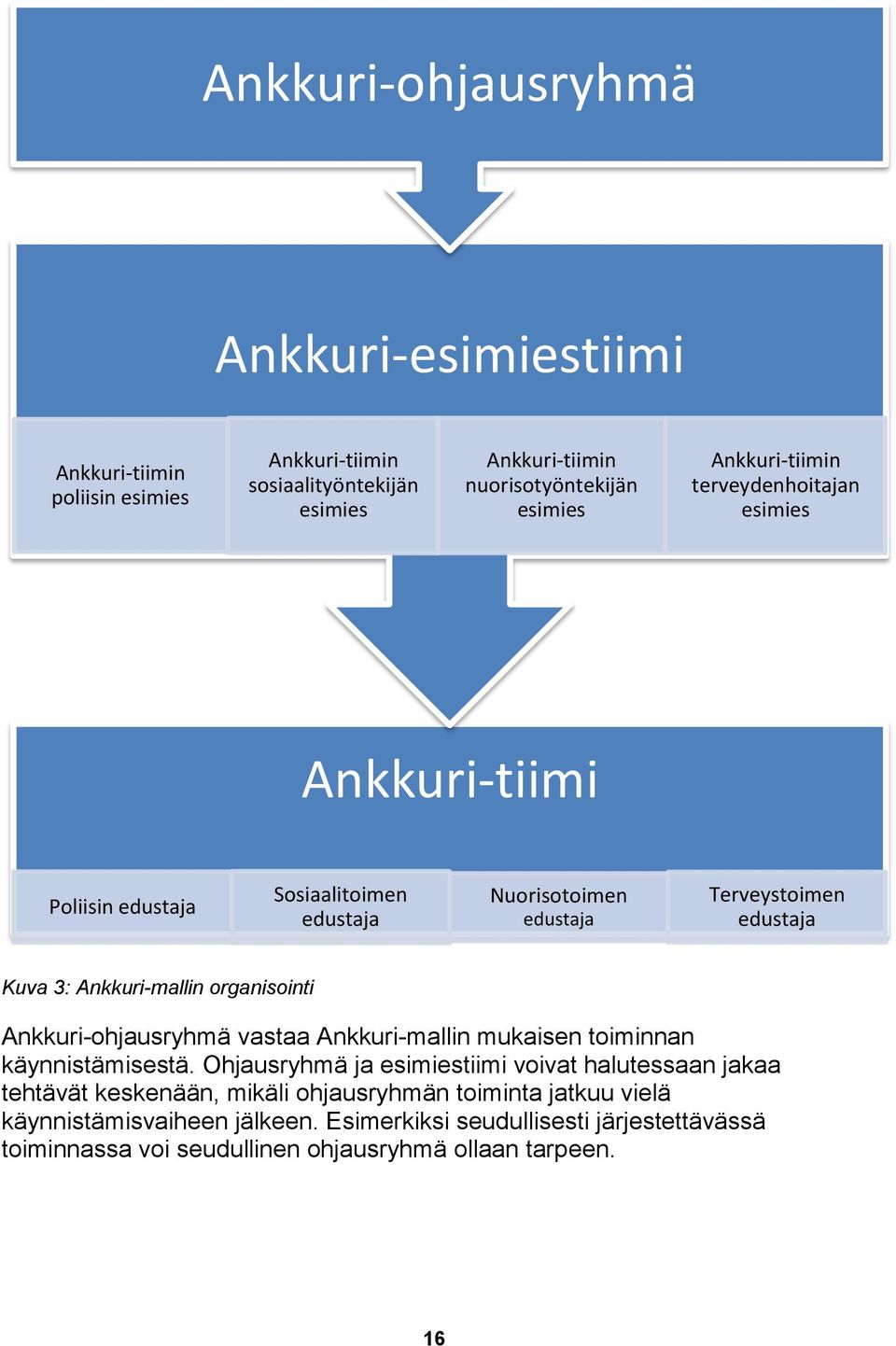 Ankkuri-ohjausryhmä

Ankkuri-esimiestiimi

Ankkuri-tiimin poliisin esimies

Ankkuri-tiimin sosiaalityöntekijän esimies

Ankkuri-tiimin nuorisotyöntekijän esimies

Ankkuri-tiimin terveydenhoitajan esimies

Ankkuri-tiimi

Poliisin edustaja

Sosiaalitoimen edustaja

Nuorisotoimen edustaja

Terveystoimen edustaja

Kuva 3: Ankkuri-mallin organisointi

Ankkuri-ohjausryhmä vastaa Ankkuri-mallin mukaisen toiminnan käynnistämisestä. Ohjausryhmä ja esimiestiimi voivat halutessaan jakaa tehtävät keskenään, mikäli ohjausryhmän toiminta jatkuu vielä käynnistämisvaiheen jälkeen. Esimerkiksi seudullisesti järjestettävässä toiminnassa voi seudullinen ohjausryhmä ollaan tarpeen.

16